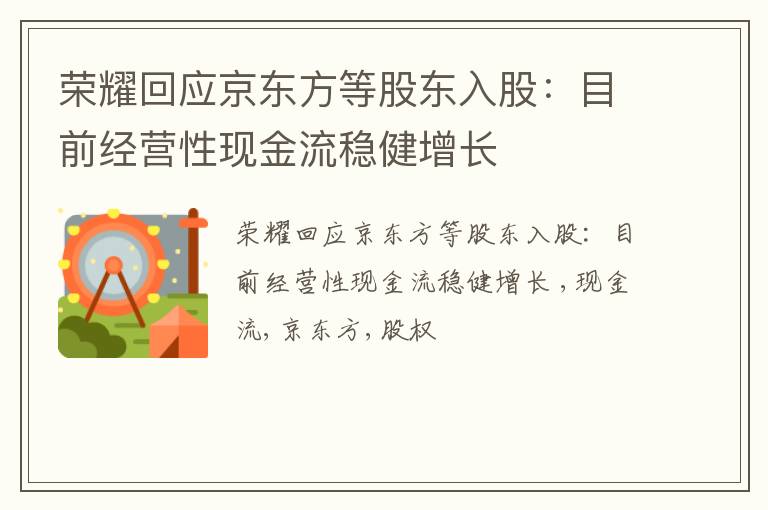 荣耀回应京东方等股东入股：目前经营性现金流稳健增长

荣耀回应京东方等股东入股：目前经营性现金流稳健增长，现金流，京东方，股权